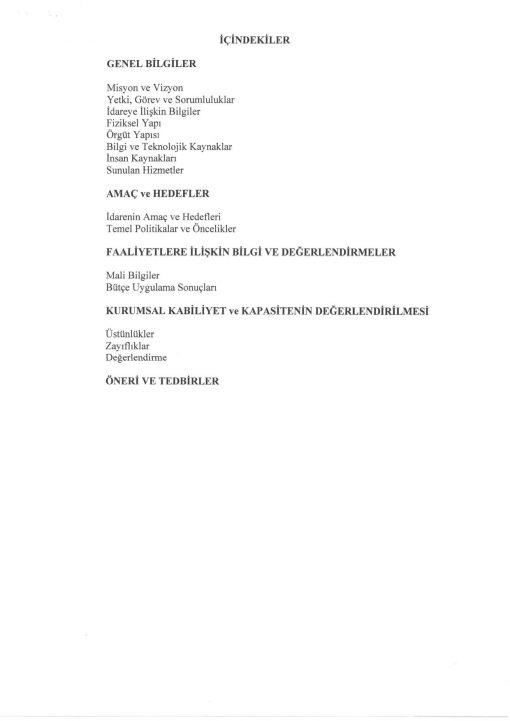 İÇİNDEKİLER

GENEL BİLGİLER

Misyon ve Vizyon
Yetki, Görev ve Sorumluluklar
İdareye İlişkin Bilgiler
Fiziksel Yapı
Örgüt Yapısı
Bilgi ve Teknolojik Kaynaklar
İnsan Kaynakları
Sunulan Hizmetler

AMAÇ ve HEDEFLER

İdarenin Amaç ve Hedefleri
Temel Politikalar ve Öncelikler

FAALİYETLERE İLİŞKİN BİLGİ VE DEĞERLENDİRMELER

Mali Bilgiler
Bütçe Uygulama Sonuçları

KURUMSAL KABİLİYET ve KAPASİTENİN DEĞERLENDİRİLMESİ

Üstünlükler
Zayıflıklar
Değerlendirme

ÖNERİ VE TEDBİRLER